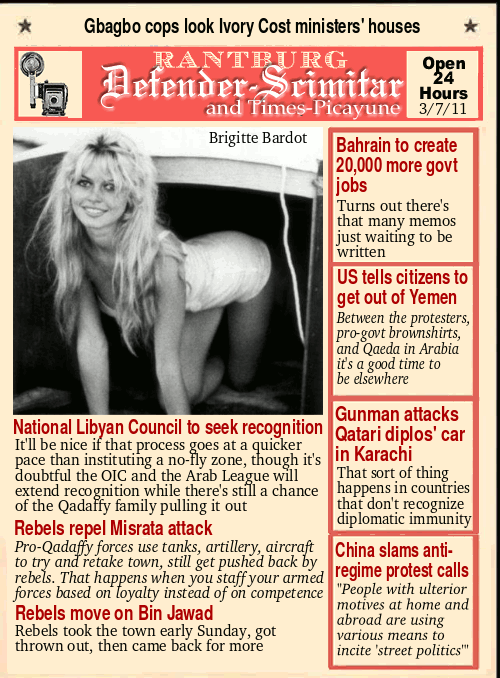 ★ Gbagbo cops look Ivory Cost ministers' houses ★

RANTBURG
Defender-Scimitar
and Times-Picayune

Open 24 Hours
3/7/11

Brigitte Bardot

National Libyan Council to seek recognition
It'll be nice if that process goes at a quicker pace than instituting a no-fly zone, though it's doubtful the OIC and the Arab League will extend recognition while there's still a chance of the Qadaffy family pulling it out

Rebels repel Misrata attack
Pro-Qadaffy forces use tanks, artillery, aircraft to try and retake town, still get pushed back by rebels. That happens when you staff your armed forces based on loyalty instead of on competence

Rebels move on Bin Jawad
Rebels took the town early Sunday, got thrown out, then came back for more

Bahrain to create 20,000 more govt jobs
Turns out there's that many memos just waiting to be written

US tells citizens to get out of Yemen
Between the protesters, pro-govt brownshirts, and Qaeda in Arabia it's a good time to be elsewhere

Gunman attacks Qatari diplos' car in Karachi
That sort of thing happens in countries that don't recognize diplomatic immunity

China slams anti-regime protest calls
"People with ulterior motives at home and abroad are using various means to incite 'street politics'"